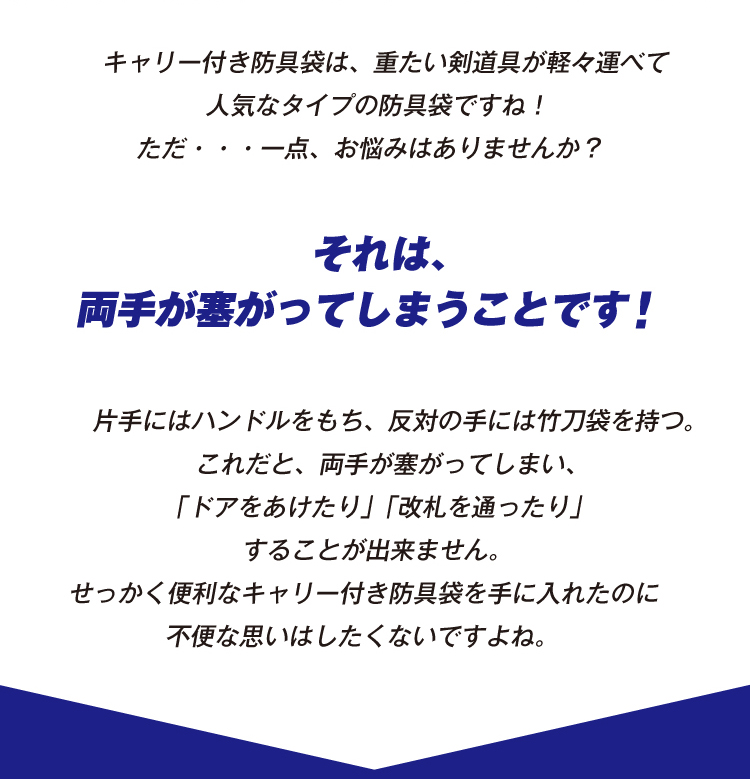 キャリー付き防具袋は、重たい剣道具が軽々運べて
人気なタイプの防具袋ですね！
ただ・・・一点、お悩みはありませんか？

それは、
両手が塞がってしまうことです！

片手にはハンドルをもち、反対の手には竹刀袋を持つ。
これだと、両手が塞がってしまい、
「ドアをあけたり」「改札を通ったり」
することが出来ません。
せっかく便利なキャリー付き防具袋を手に入れたのに
不便な思いはしたくないですよね。